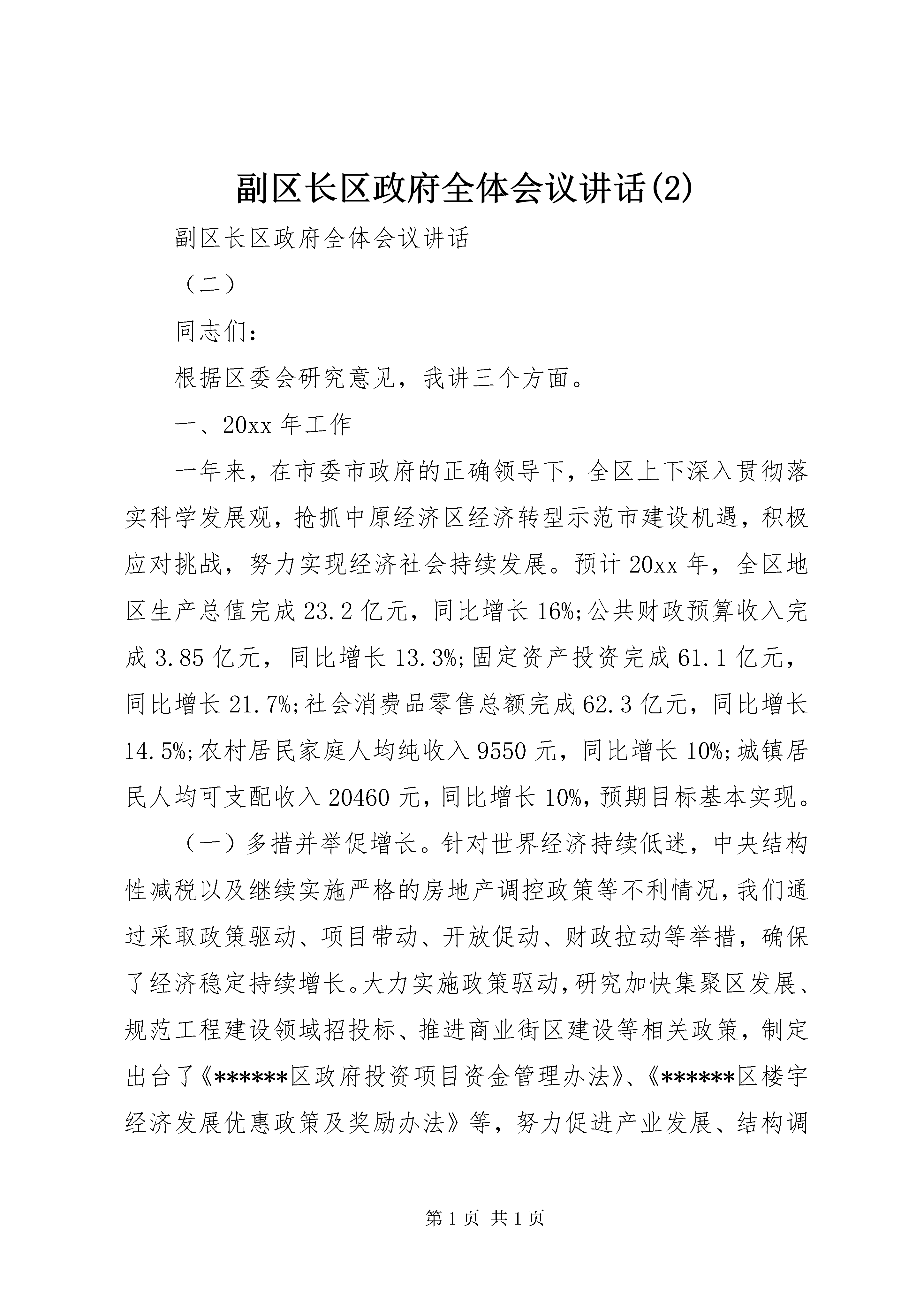 副区长区政府全体会议讲话(2)

副区长区政府全体会议讲话

（二）

同志们：

根据区委会研究意见，我讲三个方面。

一、20xx 年工作

一年来，在市委市政府的正确领导下，全区上下深入贯彻落实科学发展观，抢抓中原经济区经济转型示范市建设机遇，积极应对挑战，努力实现经济社会持续发展。预计 20xx 年，全区地区生产总值完成 23.2 亿元，同比增长 16%;公共财政预算收入完成 3.85 亿元，同比增长 13.3%;固定资产投资完成 61.1 亿元，同比增长 21.7%;社会消费品零售总额完成 62.3 亿元，同比增长 14.5%;农村居民家庭人均纯收入 9550 元，同比增长 10%;城镇居民人均可支配收入 20460 元，同比增长 10%，预期目标基本实现。

（一）多措并举促增长。针对世界经济持续低迷，中央结构性减税以及继续实施严格的房地产调控政策等不利情况，我们通过采取政策驱动、项目带动、开放促动、财政拉动等举措，确保了经济稳定持续增长。大力实施政策驱动，研究加快集聚区发展、规范工程建设领域招投标、推进商业街区建设等相关政策，制定出台了《******区政府投资项目资金管理办法》、《******区楼宇经济发展优惠政策及奖励办法》等，努力促进产业发展、结构调

第 1 页 共 1 页